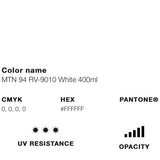 Color name
MTN 94 RV-9010 White 400ml

CMYK
0, 0, 0, 0

HEX
#FFFFFF

PANTONE®

UV RESISTANCE

OPACITY